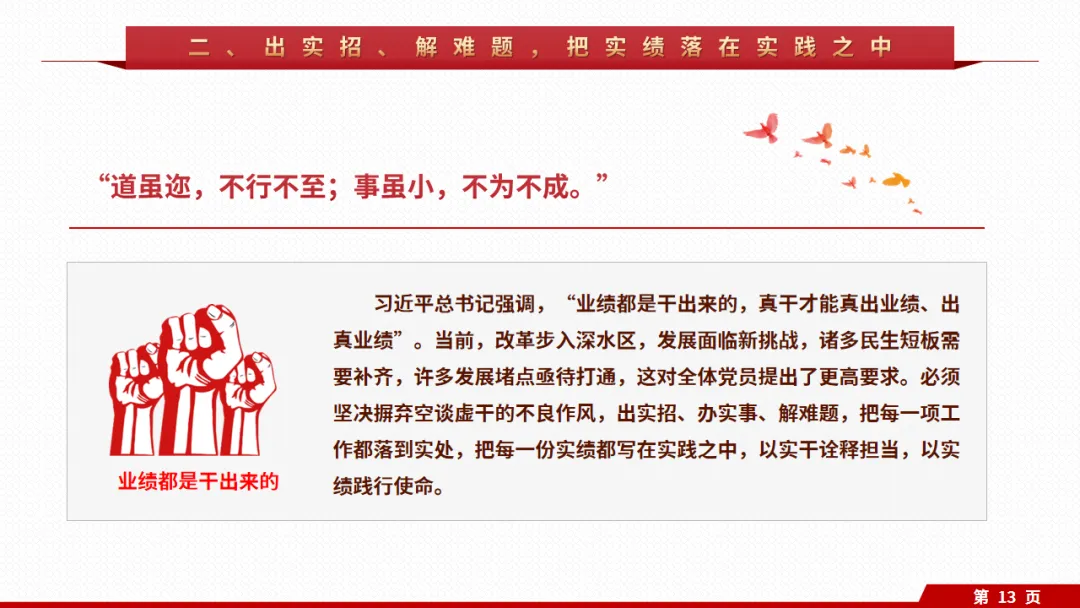 二、出实招、解难题，把实绩落在实践之中

“道虽迩，不行不至；事虽小，不为不成。”

业绩都是干出来的

习近平总书记强调，“业绩都是干出来的，真干才能真出业绩、出真业绩”。当前，改革步入深水区，发展面临新挑战，诸多民生短板需要补齐，许多发展堵点亟待打通，这对全体党员提出了更高要求。必须坚决摒弃空谈虚干的不良作风，出实招、办实事、解难题，把每一项工作都落到实处，把每一份实绩都写在实践之中，以实干诠释担当，以实绩践行使命。

第13页